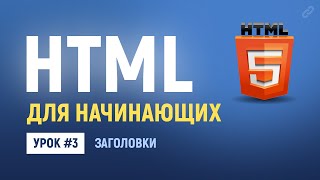 HTML
ДЛЯ НАЧИНАЮЩИХ
УРОК #3
ЗАГОЛОВКИ
HTML
5